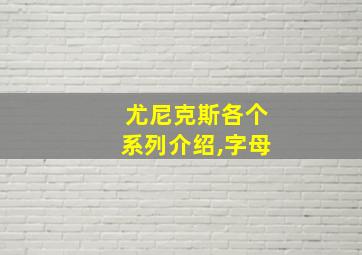 尤尼克斯各个系列介绍,字母